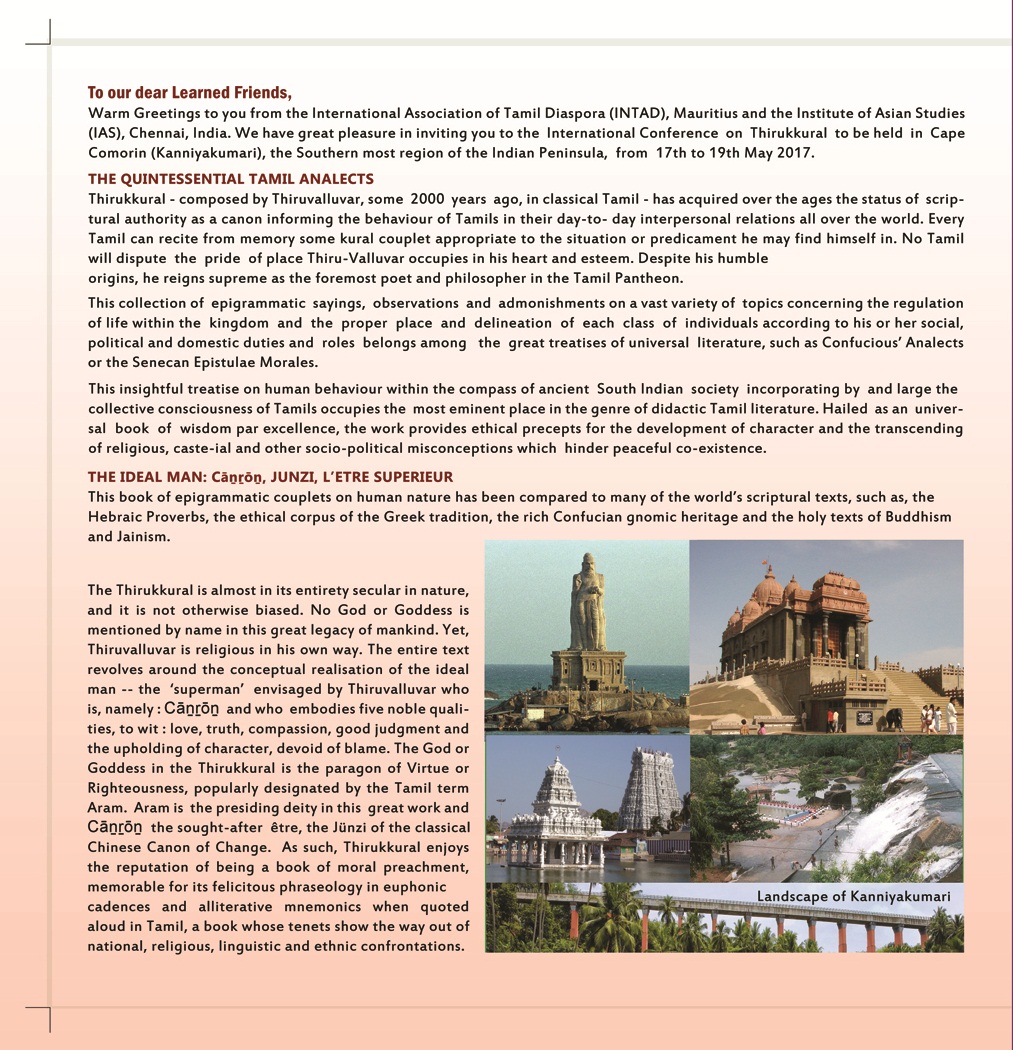 To our dear Learned Friends,
Warm Greetings to you from the International Association of Tamil Diaspora (INTAD), Mauritius and the Institute of Asian Studies (IAS), Chennai, India. We have great pleasure in inviting you to the International Conference on Thirukkural to be held in Cape Comorin (Kanniyakumari), the Southern most region of the Indian Peninsula, from 17th to 19th May 2017.

THE QUINTESSENTIAL TAMIL ANALECTS
Thirukkural - composed by Thiruvalluvar, some 2000 years ago, in classical Tamil - has acquired over the ages the status of scriptural authority as a canon informing the behaviour of Tamils in their day-to- day interpersonal relations all over the world. Every Tamil can recite from memory some kural couplet appropriate to the situation or predicament he may find himself in. No Tamil will dispute the pride of place Thiru-Valluvar occupies in his heart and esteem. Despite his humble origins, he reigns supreme as the foremost poet and philosopher in the Tamil Pantheon.

This collection of epigrammatic sayings, observations and admonishments on a vast variety of topics concerning the regulation of life within the kingdom and the proper place and delineation of each class of individuals according to his or her social, political and domestic duties and roles belongs among the great treatises of universal literature, such as Confucious' Analects or the Senecan Epistulae Morales.

This insightful treatise on human behaviour within the compass of ancient South Indian society incorporating by and large the collective consciousness of Tamils occupies the most eminent place in the genre of didactic Tamil literature. Hailed as an universal book of wisdom par excellence, the work provides ethical precepts for the development of character and the transcending of religious, caste-ial and other socio-political misconceptions which hinder peaceful co-existence.

THE IDEAL MAN: Cāṉṟōṉ, JUNZI, L'ETRE SUPERIEUR
This book of epigrammatic couplets on human nature has been compared to many of the world's scriptural texts, such as, the Hebraic Proverbs, the ethical corpus of the Greek tradition, the rich Confucian gnomic heritage and the holy texts of Buddhism and Jainism.

The Thirukkural is almost in its entirety secular in nature, and it is not otherwise biased. No God or Goddess is mentioned by name in this great legacy of mankind. Yet, Thiruvalluvar is religious in his own way. The entire text revolves around the conceptual realisation of the ideal man -- the 'superman' envisaged by Thiruvalluvar who is, namely : Cāṉṟōṉ and who embodies five noble qualities, to wit : love, truth, compassion, good judgment and the upholding of character, devoid of blame. The God or Goddess in the Thirukkural is the paragon of Virtue or Righteousness, popularly designated by the Tamil term Aram. Aram is the presiding deity in this great work and Cāṉṟōṉ the sought-after être, the Jünzi of the classical Chinese Canon of Change. As such, Thirukkural enjoys the reputation of being a book of moral preachment, memorable for its felicitous phraseology in euphonic cadences and alliterative mnemonics when quoted aloud in Tamil, a book whose tenets show the way out of national, religious, linguistic and ethnic confrontations.

Landscape of Kanniyakumari